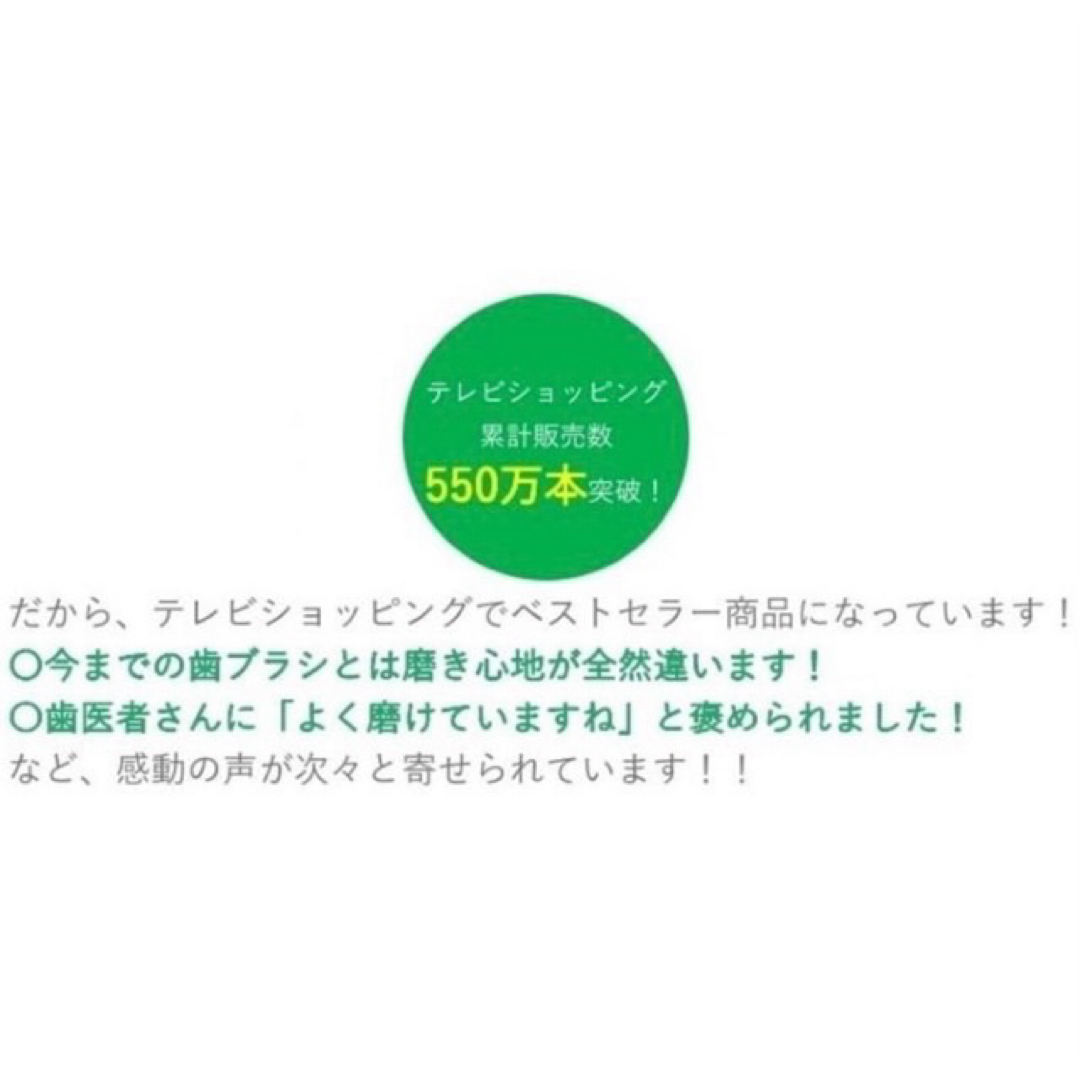 テレビショッピング
累計販売数
550万本突破！

だから、テレビショッピングでベストセラー商品になっています！
〇今までの歯ブラシとは磨き心地が全然違います！
〇歯医者さんに「よく磨けていますね」と褒められました！
など、感動の声が次々と寄せられています！！